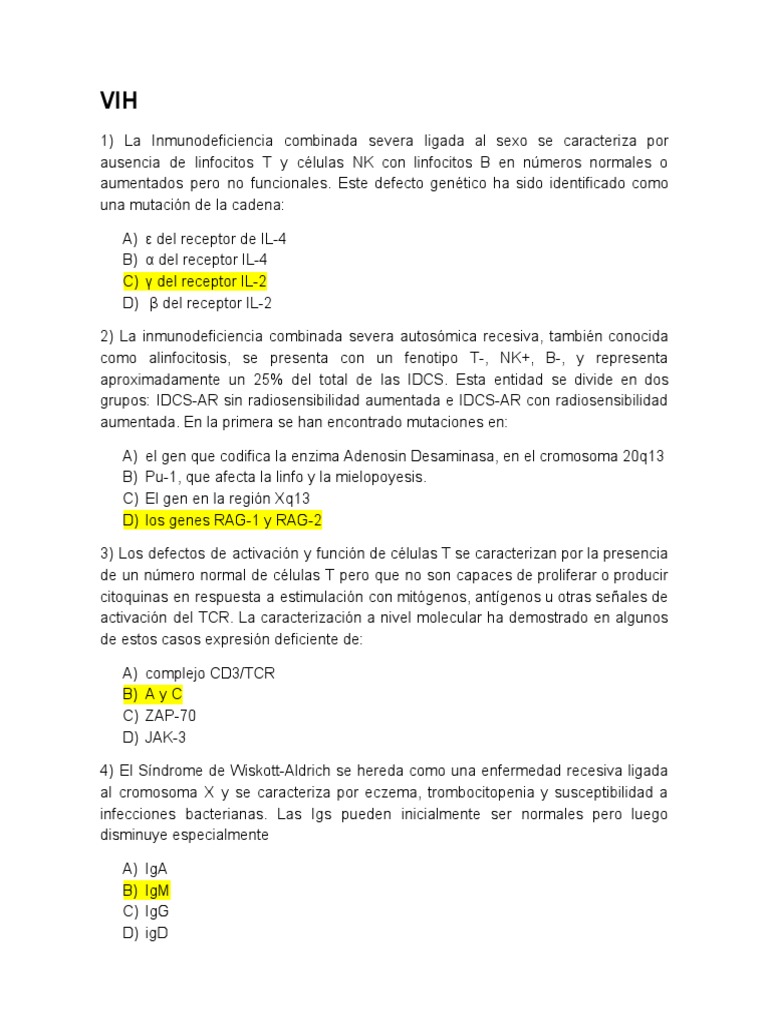 VIH

1) La Inmunodeficiencia combinada severa ligada al sexo se caracteriza por ausencia de linfocitos T y células NK con linfocitos B en números normales o aumentados pero no funcionales. Este defecto genético ha sido identificado como una mutación de la cadena:

A) ε del receptor de IL-4
B) α del receptor IL-4
C) γ del receptor IL-2
D) β del receptor IL-2

2) La inmunodeficiencia combinada severa autosómica recesiva, también conocida como alinfocitosis, se presenta con un fenotipo T-, NK+, B-, y representa aproximadamente un 25% del total de las IDCS. Esta entidad se divide en dos grupos: IDCS-AR sin radiosensibilidad aumentada e IDCS-AR con radiosensibilidad aumentada. En la primera se han encontrado mutaciones en:

A) el gen que codifica la enzima Adenosin Desaminasa, en el cromosoma 20q13
B) Pu-1, que afecta la linfo y la mielopoyesis.
C) El gen en la región Xq13
D) los genes RAG-1 y RAG-2

3) Los defectos de activación y función de células T se caracterizan por la presencia de un número normal de células T pero que no son capaces de proliferar o producir citoquinas en respuesta a estimulación con mitógenos, antígenos u otras señales de activación del TCR. La caracterización a nivel molecular ha demostrado en algunos de estos casos expresión deficiente de:

A) complejo CD3/TCR
B) A y C
C) ZAP-70
D) JAK-3

4) El Síndrome de Wiskott-Aldrich se hereda como una enfermedad recesiva ligada al cromosoma X y se caracteriza por eczema, trombocitopenia y susceptibilidad a infecciones bacterianas. Las Igs pueden inicialmente ser normales pero luego disminuye especialmente

A) IgA
B) IgM
C) IgG
D) igD